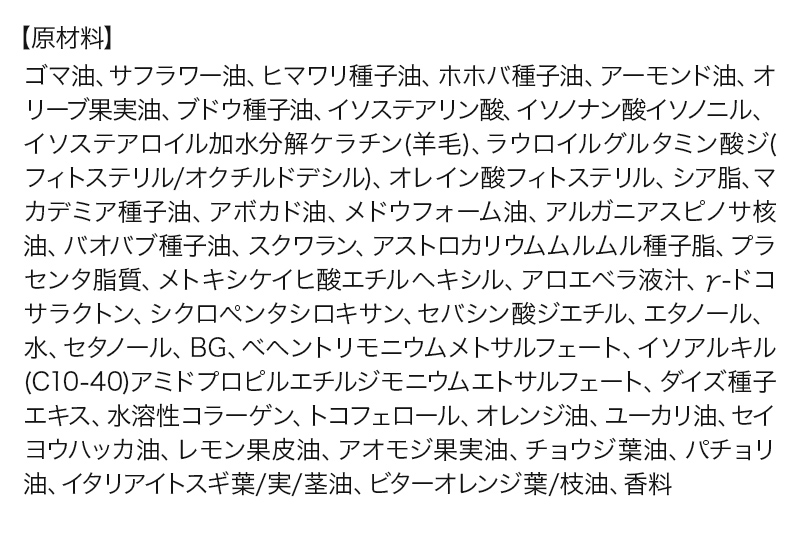 【原材料】

ゴマ油、サフラワー油、ヒマワリ種子油、ホホバ種子油、アーモンド油、オリーブ果実油、ブドウ種子油、イソステアリン酸、イソノナン酸イソノニル、イソステアロイル加水分解ケラチン(羊毛)、ラウロイルグルタミン酸ジ(フィトステリル/オクチルドデシル)、オレイン酸フィトステリル、シア脂、マカデミア種子油、アボカド油、メドウフォーム油、アルガニアスピノサ核油、バオバブ種子油、スクワラン、アストロカリウムムルムル種子脂、プラセンタ脂質、メトキシケイヒ酸エチルヘキシル、アロエベラ液汁、γ-ドコサラクトン、シクロペンタシロキサン、セバシン酸ジエチル、エタノール、水、セタノール、BG、ベヘントリモニウムメトサルフェート、イソアルキル(C10-40)アミドプロピルエチルジモニウムエトサルフェート、ダイズ種子エキス、水溶性コラーゲン、トコフェロール、オレンジ油、ユーカリ油、セイヨウハッカ油、レモン果皮油、アオモジ果実油、チョウジ葉油、パチョリ油、イタリアイトスギ葉/実/茎油、ビターオレンジ葉/枝油、香料